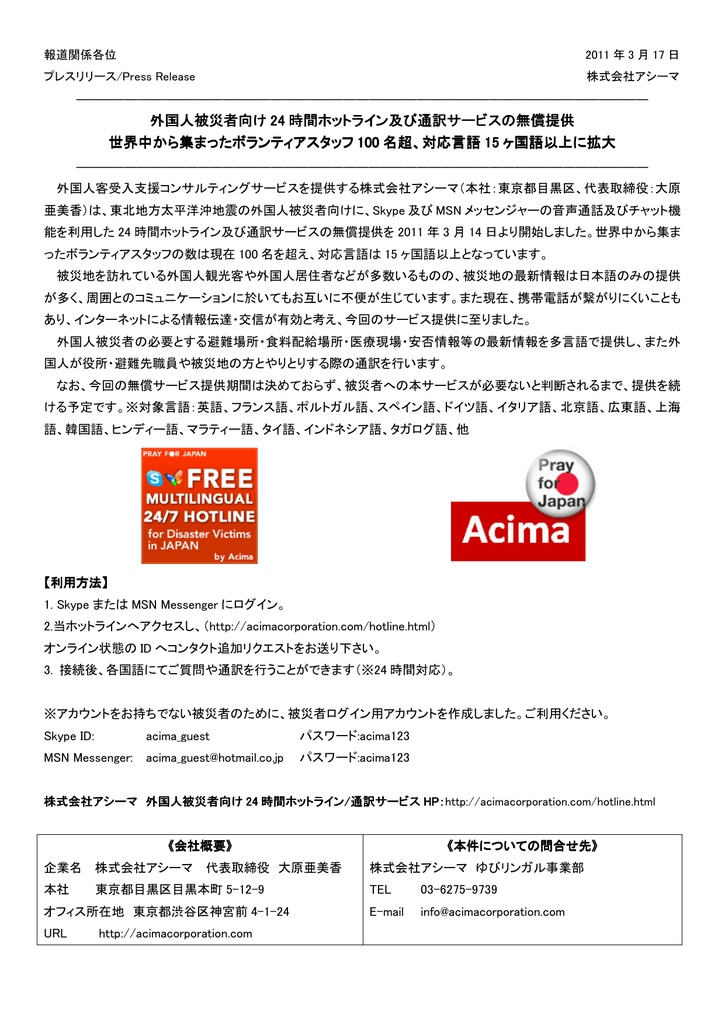 報道関係各位

2011 年 3 月 17 日

プレスリリース/Press Release

株式会社アシーマ

外国人被災者向け 24 時間ホットライン及び通訳サービスの無償提供
世界中から集まったボランティアスタッフ 100 名超、対応言語 15 ヶ国語以上に拡大

外国人客受入支援コンサルティングサービスを提供する株式会社アシーマ（本社：東京都目黒区、代表取締役：大原亜美香）は、東北地方太平洋沖地震の外国人被災者向けに、Skype 及び MSN メッセンジャーの音声通話及びチャット機能を利用した 24 時間ホットライン及び通訳サービスの無償提供を 2011 年 3 月 14 日より開始しました。世界中から集まったボランティアスタッフの数は現在 100 名を超え、対応言語は 15 ヶ国語以上となっています。

被災地を訪れている外国人観光客や外国人居住者などが多数いるものの、被災地の最新情報は日本語のみの提供が多く、周囲とのコミュニケーションに於いてもお互いに不便が生じています。また現在、携帯電話が繋がりにくいこともあり、インターネットによる情報伝達・交信が有効と考え、今回のサービス提供に至りました。

外国人被災者の必要とする避難場所・食料配給場所・医療現場・安否情報等の最新情報を多言語で提供し、また外国人が役所・避難先職員や被災地の方とやりとりする際の通訳を行います。

なお、今回の無償サービス提供期間は決めておらず、被災者への本サービスが必要ないと判断されるまで、提供を続ける予定です。※対象言語：英語、フランス語、ポルトガル語、スペイン語、ドイツ語、イタリア語、北京語、広東語、上海語、韓国語、ヒンディー語、マラティー語、タイ語、インドネシア語、タガログ語、他

PRAY FOR JAPAN
FREE
MULTILINGUAL
24/7 HOTLINE
for Disaster Victims in JAPAN
by Acima

Pray for Japan
Acima

【利用方法】
1. Skype または MSN Messenger にログイン。
2.当ホットラインへアクセスし、(http://acimacorporation.com/hotline.html)
オンライン状態の ID へコンタクト追加リクエストをお送り下さい。
3. 接続後、各国語にてご質問や通訳を行うことができます（※24 時間対応）。

※アカウントをお持ちでない被災者のために、被災者ログイン用アカウントを作成しました。ご利用ください。
Skype ID: acima_guest パスワード:acima123
MSN Messenger: acima_guest@hotmail.co.jp パスワード:acima123

株式会社アシーマ 外国人被災者向け 24 時間ホットライン/通訳サービス HP：http://acimacorporation.com/hotline.html

| 《会社概要》 | 《本件についての問合せ先》 |
|---|---|
| 企業名 株式会社アシーマ 代表取締役 大原亜美香 | 株式会社アシーマ ゆびリンガル事業部 |
| 本社 東京都目黒区目黒本町 5-12-9 | TEL 03-6275-9739 |
| オフィス所在地 東京都渋谷区神宮前 4-1-24 | E-mail info@acimacorporation.com |
| URL http://acimacorporation.com | |